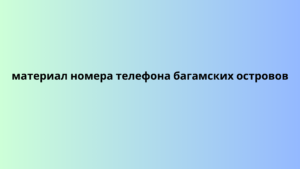 материал номера телефона багамских островов